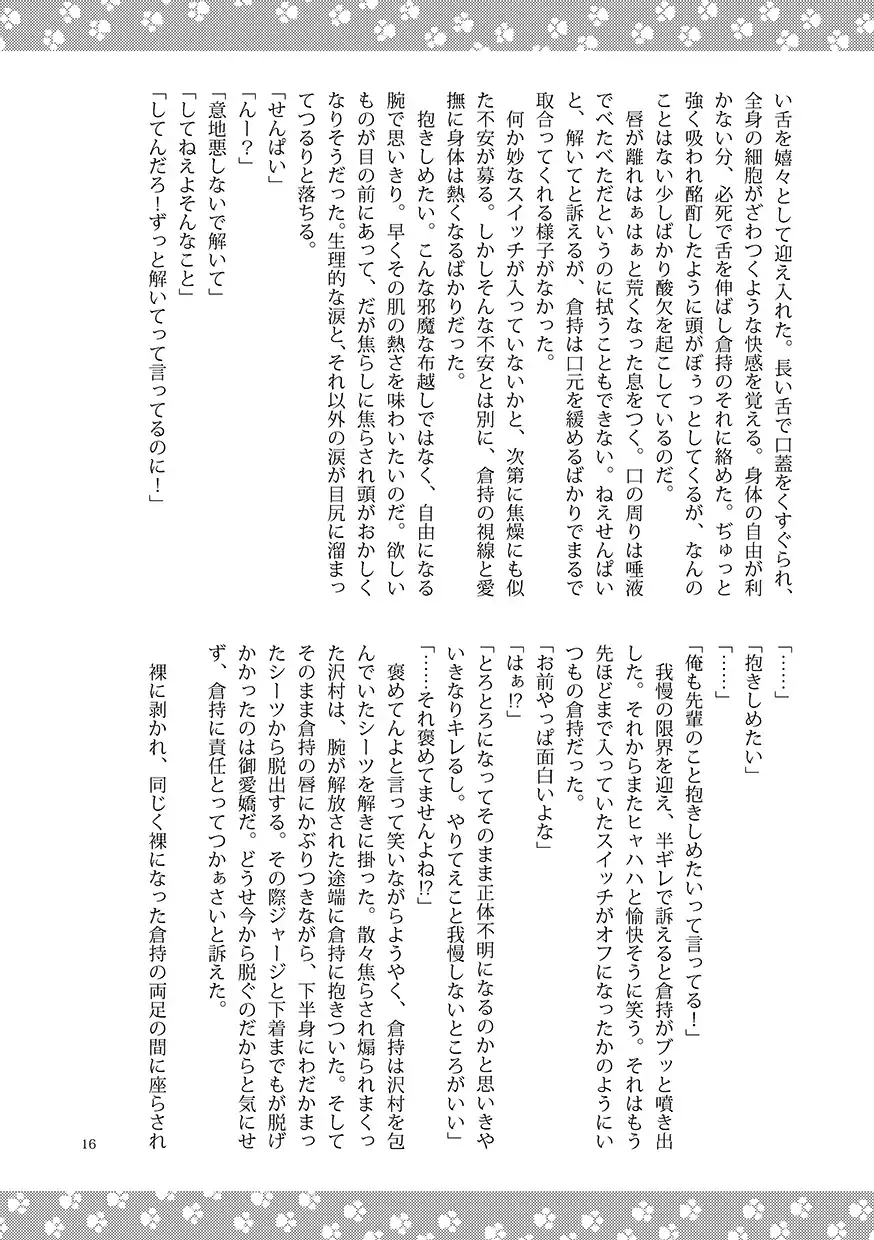 い舌を嬉々として迎え入れた。長い舌で口蓋をくすぐられ、全身の細胞がざわつくような快感を覚える。身体の自由が利かない分、必死で舌を伸ばし倉持のそれに絡めた。ぢゅっと強く吸われ酩酊したように頭がぼぅっとしてくるが、なんのことはない少しばかり酸欠を起こしているのだ。

唇が離れはぁはぁと荒くなった息をつく。口の周りは唾液でべたべただというのに拭うこともできない。ねえせんぱいと、解いてと訴えるが、倉持は口元を緩めるばかりでまるで取合ってくれる様子がなかった。

何か妙なスイッチが入っていないかと、次第に焦燥にも似た不安が募る。しかしそんな不安とは別に、倉持の視線と愛撫に身体は熱くなるばかりだった。

抱きしめたい。こんな邪魔な布越しではなく、自由になる腕で思いきり。早くその肌の熱さを味わいたいのだ。欲しいものが目の前にあって、だが焦らしに焦らされ頭がおかしくなりそうだった。生理的な涙と、それ以外の涙が目尻に溜まってつるりと落ちる。

「せんぱい」

「んー?」

「意地悪しないで解いて」

「してねえよそんなこと」

「してんだろ!ずっと解いてって言ってるのに!」

「……」

「抱きしめたい」

「……」

「俺も先輩のこと抱きしめたいって言ってる!」

我慢の限界を迎え、半ギレで訴えると倉持がブッと噴き出した。それからまたヒャハハと愉快そうに笑う。それはもう先ほどまで入っていたスイッチがオフになったかのようにいつもの倉持だった。

「お前やっぱ面白いよな」

「はぁ!?」

「とろとろになってそのまま正体不明になるのかと思いきやいきなりキレるし。やりてえこと我慢しないところがいい」

「……それ褒めてませんよね!?」

褒めてんよと言って笑いながらようやく、倉持は沢村を包んでいたシーツを解きに掛った。散々焦らされ煽られまくった沢村は、腕が解放された途端に倉持に抱きついた。そしてそのまま倉持の唇にかぶりつきながら、下半身にわだかまったシーツから脱出する。その際ジャージと下着までもが脱げかかったのは御愛嬌だ。どうせ今から脱ぐのだからと気にせず、倉持に責任とってつかぁさいと訴えた。

裸に剥かれ、同じく裸になった倉持の両足の間に座らされ

16